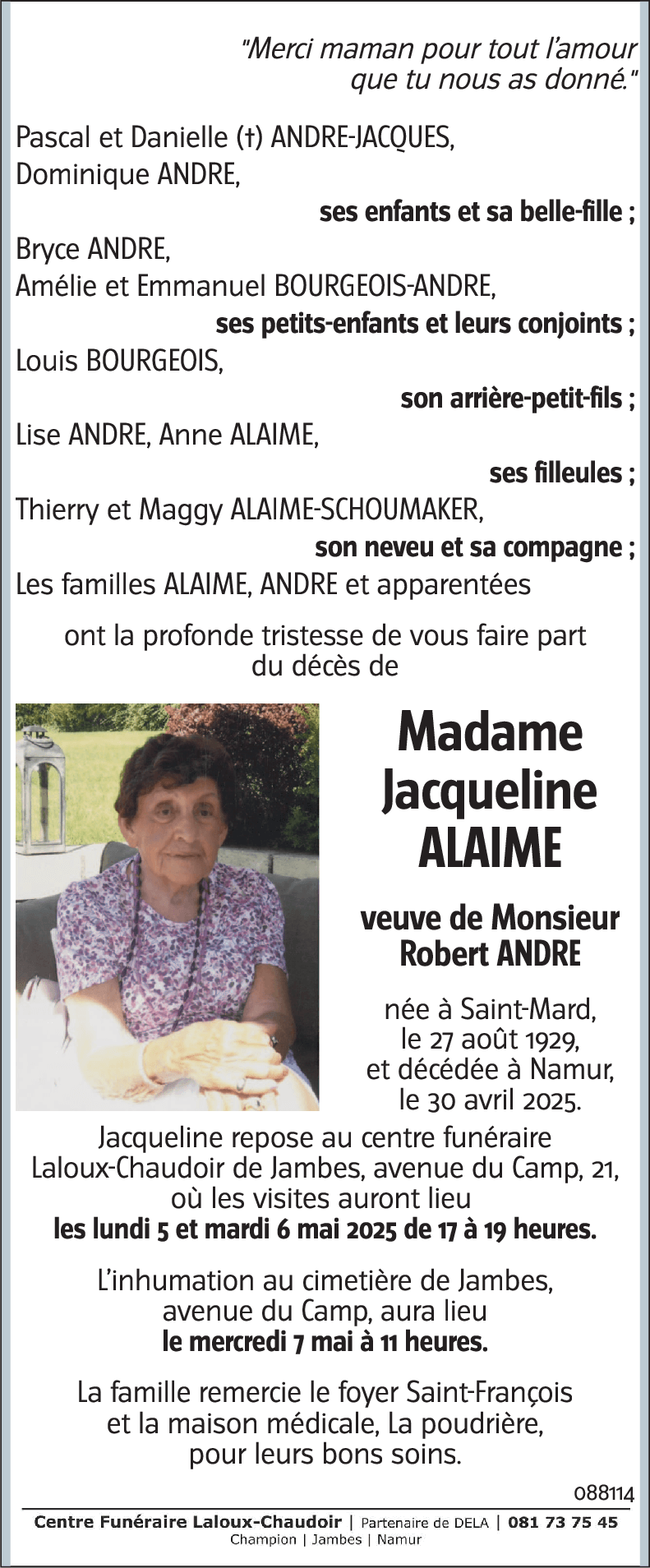 "Merci maman pour tout l'amour que tu nous as donné."

Pascal et Danielle (†) ANDRE-JACQUES,
Dominique ANDRE,
ses enfants et sa belle-fille ;
Bryce ANDRE,
Amélie et Emmanuel BOURGEOIS-ANDRE,
ses petits-enfants et leurs conjoints ;
Louis BOURGEOIS,
son arrière-petit-fils ;
Lise ANDRE, Anne ALAIME,
ses filleules ;
Thierry et Maggy ALAIME-SCHOUMAKER,
son neveu et sa compagne ;
Les familles ALAIME, ANDRE et apparentées

ont la profonde tristesse de vous faire part du décès de

Madame Jacqueline ALAIME

veuve de Monsieur Robert ANDRE

née à Saint-Mard, le 27 août 1929, et décédée à Namur, le 30 avril 2025.

Jacqueline repose au centre funéraire Laloux-Chaudoir de Jambes, avenue du Camp, 21, où les visites auront lieu les lundi 5 et mardi 6 mai 2025 de 17 à 19 heures.

L'inhumation au cimetière de Jambes, avenue du Camp, aura lieu le mercredi 7 mai à 11 heures.

La famille remercie le foyer Saint-François et la maison médicale, La poudrière, pour leurs bons soins.

088114

Centre Funéraire Laloux-Chaudoir | Partenaire de DELA | 081 73 75 45
Champion | Jambes | Namur